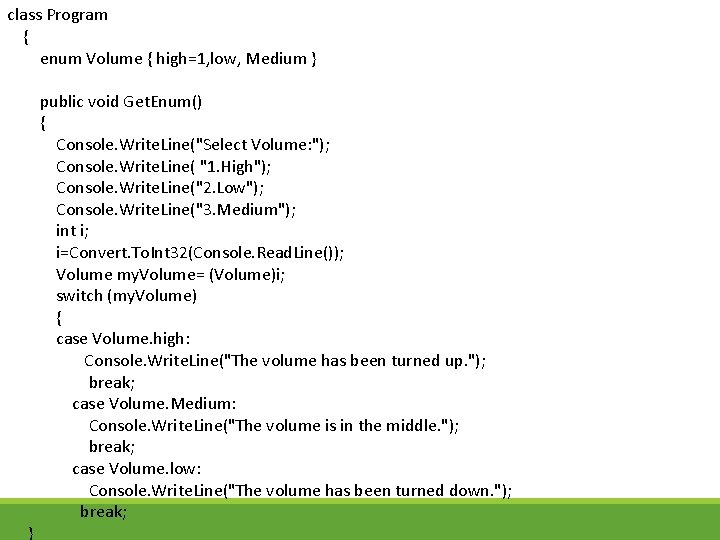 class Program
{
enum Volume { high=1,low, Medium }

public void GetEnum()
{
Console.WriteLine("Select Volume:");
Console.WriteLine( "1.High");
Console.WriteLine("2.Low");
Console.WriteLine("3.Medium");
int i;
i=Convert.ToInt32(Console.ReadLine());
Volume myVolume= (Volume)i;
switch (myVolume)
{
case Volume.high:
Console.WriteLine("The volume has been turned up.");
break;
case Volume.Medium:
Console.WriteLine("The volume is in the middle.");
break;
case Volume.low:
Console.WriteLine("The volume has been turned down.");
break;
}